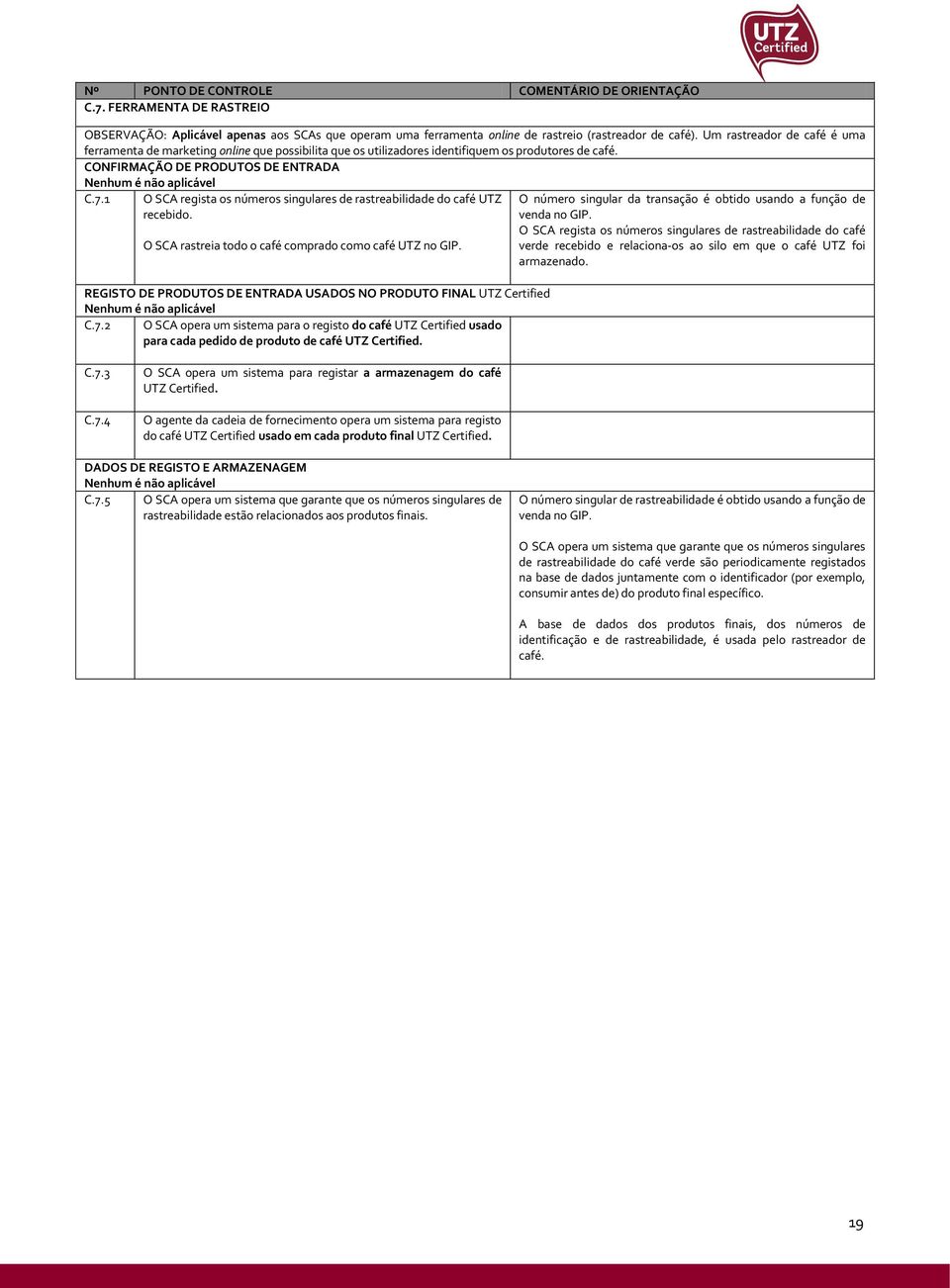 UTZ Certified

| Nº | PONTO DE CONTROLE | COMENTÁRIO DE ORIENTAÇÃO |
|---|---|---|
| C.7. FERRAMENTA DE RASTREIO | | |
| OBSERVAÇÃO: Aplicável apenas aos SCAs que operam uma ferramenta online de rastreio (rastreador de café). Um rastreador de café é uma ferramenta de marketing online que possibilita que os utilizadores identifiquem os produtores de café. | | |
| CONFIRMAÇÃO DE PRODUTOS DE ENTRADA Nenhum é não aplicável | | |
| C.7.1 | O SCA regista os números singulares de rastreabilidade do café UTZ recebido. O SCA rastreia todo o café comprado como café UTZ no GIP. | O número singular da transação é obtido usando a função de venda no GIP. O SCA regista os números singulares de rastreabilidade do café verde recebido e relaciona-os ao silo em que o café UTZ foi armazenado. |
| REGISTO DE PRODUTOS DE ENTRADA USADOS NO PRODUTO FINAL UTZ Certified Nenhum é não aplicável | | |
| C.7.2 | O SCA opera um sistema para o registo do café UTZ Certified usado para cada pedido de produto de café UTZ Certified. | |
| C.7.3 | O SCA opera um sistema para registar a armazenagem do café UTZ Certified. | |
| C.7.4 | O agente da cadeia de fornecimento opera um sistema para registo do café UTZ Certified usado em cada produto final UTZ Certified. | |
| DADOS DE REGISTO E ARMAZENAGEM Nenhum é não aplicável | | |
| C.7.5 | O SCA opera um sistema que garante que os números singulares de rastreabilidade estão relacionados aos produtos finais. | O número singular de rastreabilidade é obtido usando a função de venda no GIP. O SCA opera um sistema que garante que os números singulares de rastreabilidade do café verde são periodicamente registados na base de dados juntamente com o identificador (por exemplo, consumir antes de) do produto final específico. A base de dados dos produtos finais, dos números de identificação e de rastreabilidade, é usada pelo rastreador de café. |

19